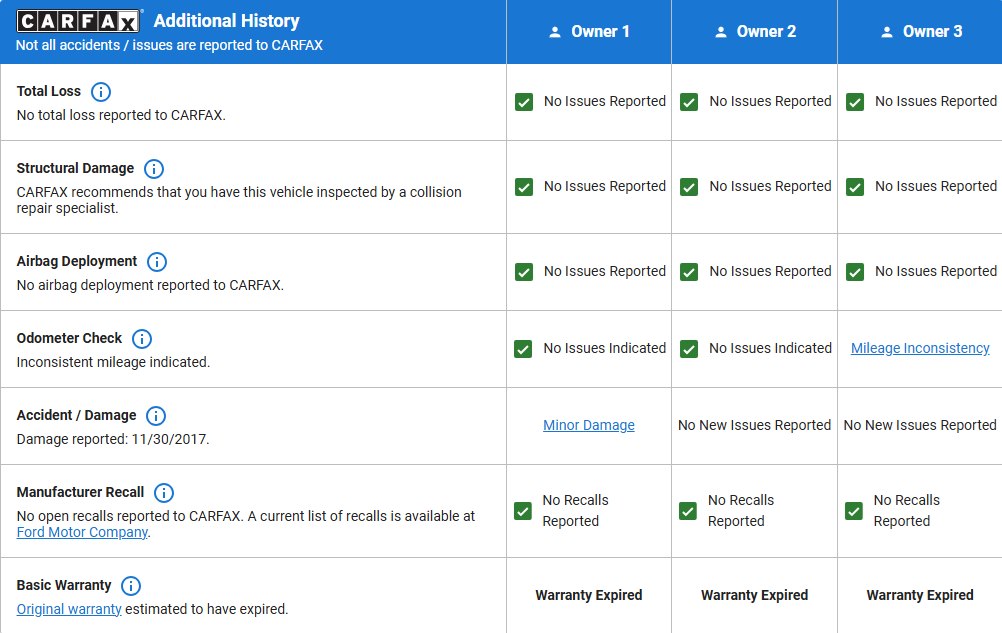 | CARFAX Additional History Not all accidents / issues are reported to CARFAX | Owner 1 | Owner 2 | Owner 3 |
|---|---|---|---|
| Total Loss No total loss reported to CARFAX. | No Issues Reported | No Issues Reported | No Issues Reported |
| Structural Damage CARFAX recommends that you have this vehicle inspected by a collision repair specialist. | No Issues Reported | No Issues Reported | No Issues Reported |
| Airbag Deployment No airbag deployment reported to CARFAX. | No Issues Reported | No Issues Reported | No Issues Reported |
| Odometer Check Inconsistent mileage indicated. | No Issues Indicated | No Issues Indicated | Mileage Inconsistency |
| Accident / Damage Damage reported: 11/30/2017. | Minor Damage | No New Issues Reported | No New Issues Reported |
| Manufacturer Recall No open recalls reported to CARFAX. A current list of recalls is available at Ford Motor Company. | No Recalls Reported | No Recalls Reported | No Recalls Reported |
| Basic Warranty Original warranty estimated to have expired. | Warranty Expired | Warranty Expired | Warranty Expired |